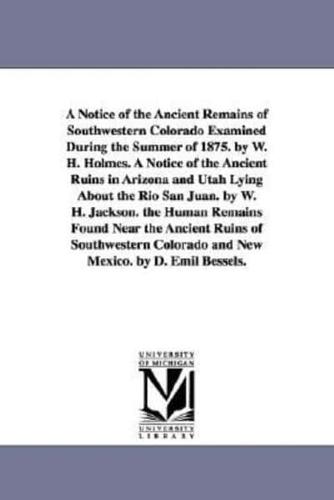 A Notice of the Ancient Remains of Southwestern Colorado Examined During the Summer of 1875. by W. H. Holmes. A Notice of the Ancient Ruins in Arizona and Utah Lying About the Rio San Juan. by W. H. Jackson. the Human Remains Found Near the Ancient Ruins of Southwestern Colorado and New Mexico. by D. Emil Bessels.

UNIVERSITY OF MICHIGAN

M

UNIVERSITY LIBRARY